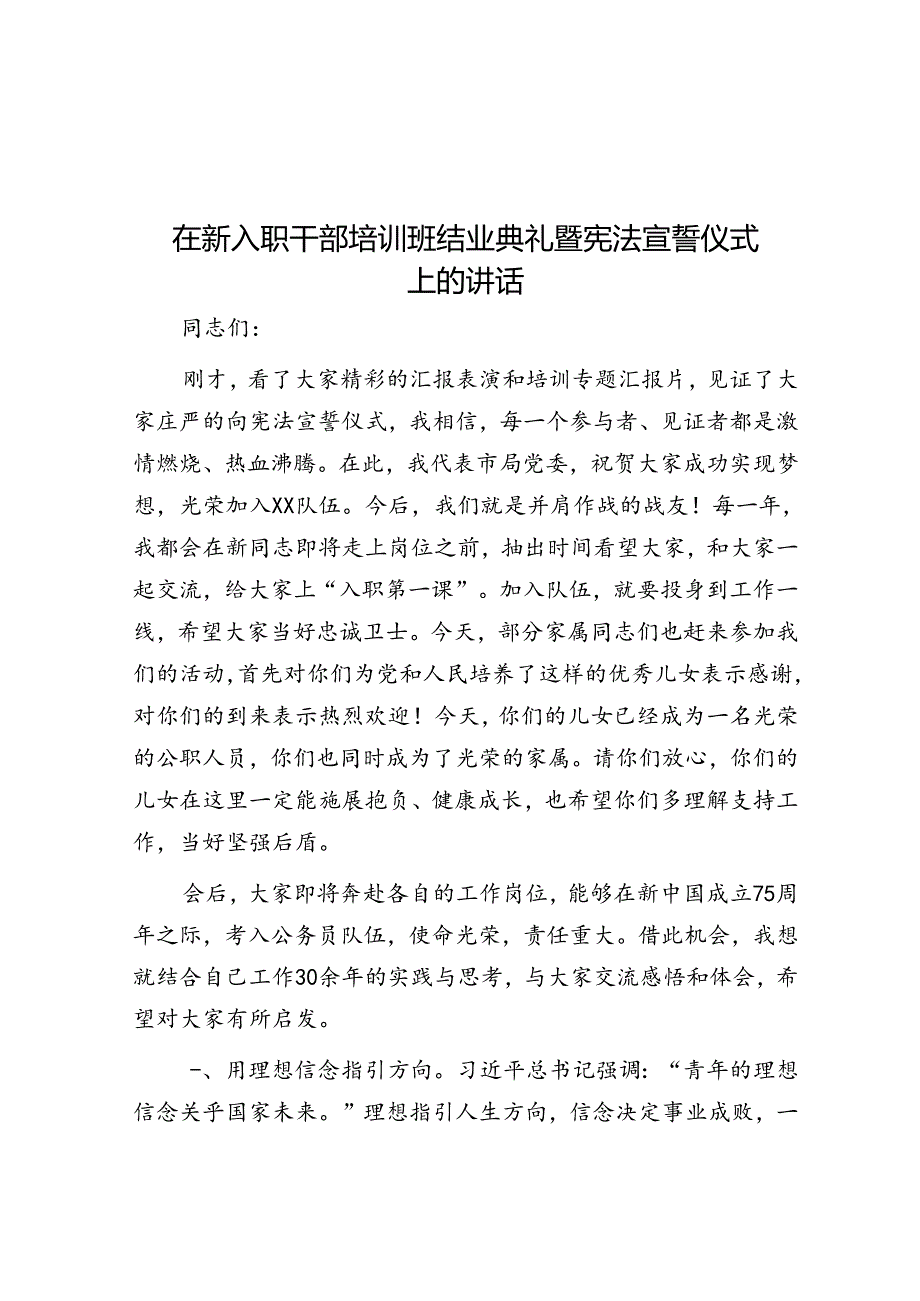 在新入职干部培训班结业典礼暨宪法宣誓仪式上的讲话

同志们：

刚才，看了大家精彩的汇报表演和培训专题汇报片，见证了大家庄严的向宪法宣誓仪式，我相信，每一个参与者、见证者都是激情燃烧、热血沸腾。在此，我代表市局党委，祝贺大家成功实现梦想，光荣加入XX队伍。今后，我们就是并肩作战的战友！每一年，我都会在新同志即将走上岗位之前，抽出时间看望大家，和大家一起交流，给大家上“入职第一课”。加入队伍，就要投身到工作一线，希望大家当好忠诚卫士。今天，部分家属同志们也赶来参加我们的活动，首先对你们为党和人民培养了这样的优秀儿女表示感谢，对你们的到来表示热烈欢迎！今天，你们的儿女已经成为一名光荣的公职人员，你们也同时成为了光荣的家属。请你们放心，你们的儿女在这里一定能施展抱负、健康成长，也希望你们多理解支持工作，当好坚强后盾。

会后，大家即将奔赴各自的工作岗位，能够在新中国成立75周年之际，考入公务员队伍，使命光荣，责任重大。借此机会，我想就结合自己工作30余年的实践与思考，与大家交流感悟和体会，希望对大家有所启发。

一、用理想信念指引方向。习近平总书记强调：“青年的理想信念关乎国家未来。”理想指引人生方向，信念决定事业成败，一